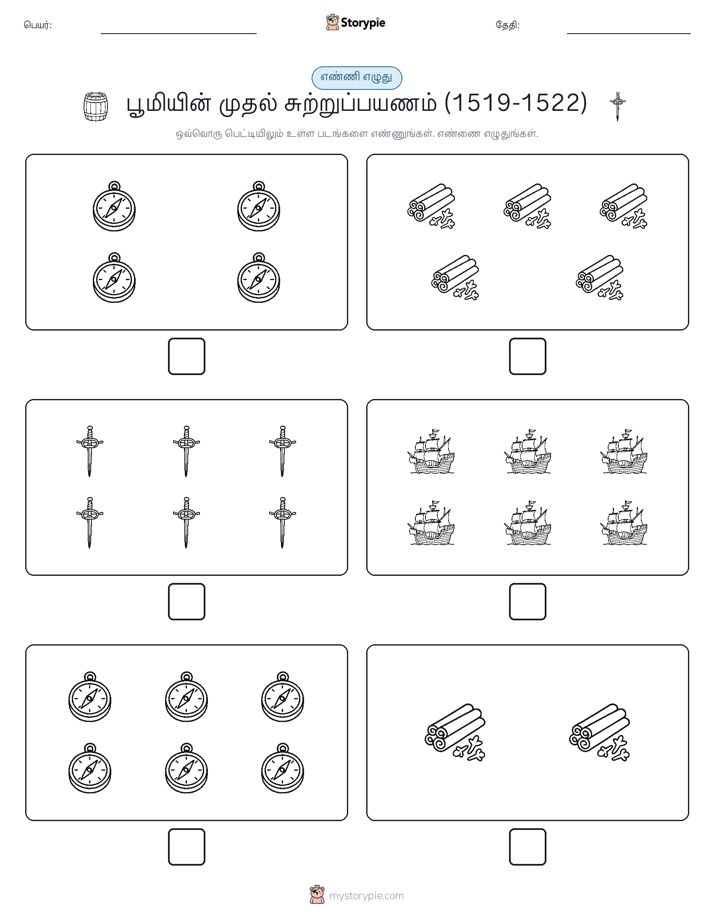 பெயர்:

Storypie

தேதி:

எண்ணி எழுது

பூமியின் முதல் சுற்றுப்பயணம் (1519-1522)

ஒவ்வொரு பெட்டியிலும் உள்ள படங்களை எண்ணுங்கள். எண்ணை எழுதுங்கள்.

mystorypie.com